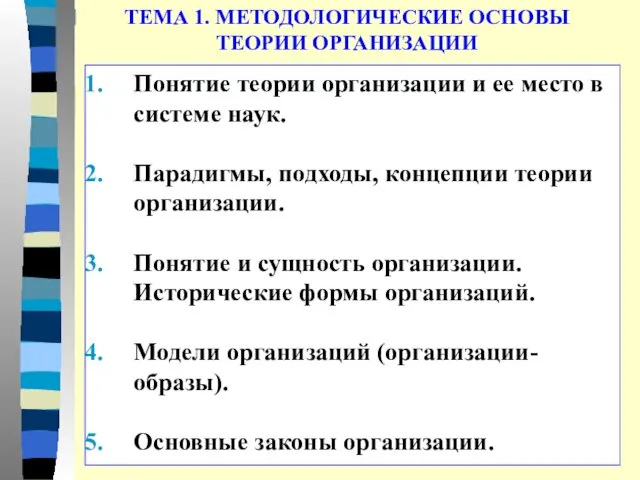 ТЕМА 1. МЕТОДОЛОГИЧЕСКИЕ ОСНОВЫ ТЕОРИИ ОРГАНИЗАЦИИ

1. Понятие теории организации и ее место в системе наук.

2. Парадигмы, подходы, концепции теории организации.

3. Понятие и сущность организации. Исторические формы организаций.

4. Модели организаций (организации-образы).

5. Основные законы организации.